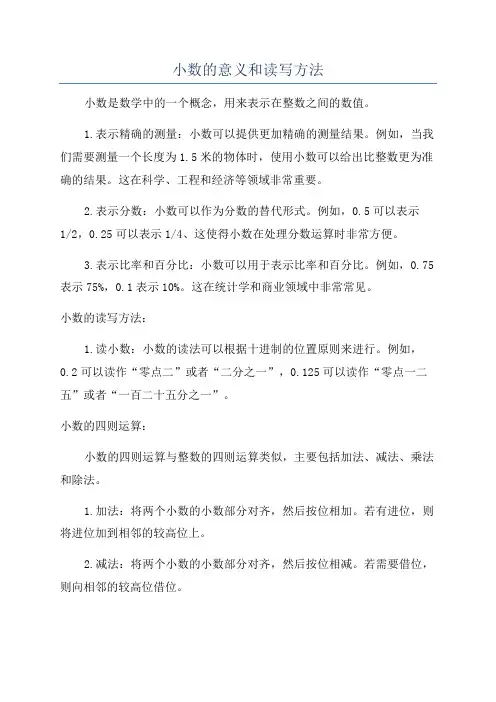 小数的意义和读写方法

小数是数学中的一个概念，用来表示在整数之间的数值。

1.表示精确的测量：小数可以提供更加精确的测量结果。例如，当我们需要测量一个长度为1.5米的物体时，使用小数可以给出比整数更为准确的结果。这在科学、工程和经济等领域非常重要。

2.表示分数：小数可以作为分数的替代形式。例如，0.5可以表示1/2，0.25可以表示1/4、这使得小数在处理分数运算时非常方便。

3.表示比率和百分比：小数可以用于表示比率和百分比。例如，0.75表示75%，0.1表示10%。这在统计学和商业领域中非常常见。

小数的读写方法：

1.读小数：小数的读法可以根据十进制的位置原则来进行。例如，0.2可以读作“零点二”或者“二分之一”，0.125可以读作“零点一二五”或者“一百二十五分之一”。

小数的四则运算：

小数的四则运算与整数的四则运算类似，主要包括加法、减法、乘法和除法。

1.加法：将两个小数的小数部分对齐，然后按位相加。若有进位，则将进位加到相邻的较高位上。

2.减法：将两个小数的小数部分对齐，然后按位相减。若需要借位，则向相邻的较高位借位。